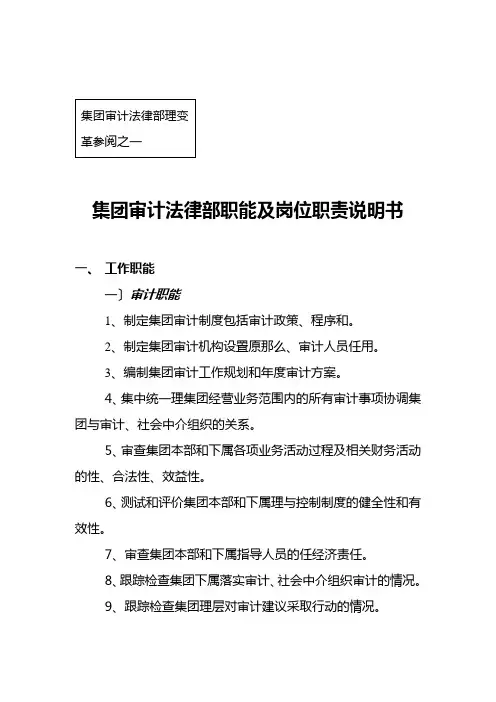 集团审计法律部理变革参阅之一

集团审计法律部职能及岗位职责说明书

一、 工作职能

一〕审计职能

1、制定集团审计制度包括审计政策、程序和。

2、制定集团审计机构设置原那么、审计人员任用。

3、编制集团审计工作规划和年度审计方案。

4、集中统一理集团经营业务范围内的所有审计事项协调集团与审计、社会中介组织的关系。

5、审查集团本部和下属各项业务活动过程及相关财务活动的性、合法性、效益性。

6、测试和评价集团本部和下属理与控制制度的健全性和有效性。

7、审查集团本部和下属指导人员的任经济责任。

8、跟踪检查集团下属落实审计、社会中介组织审计的情况。

9、跟踪检查集团理层对审计建议采取行动的情况。